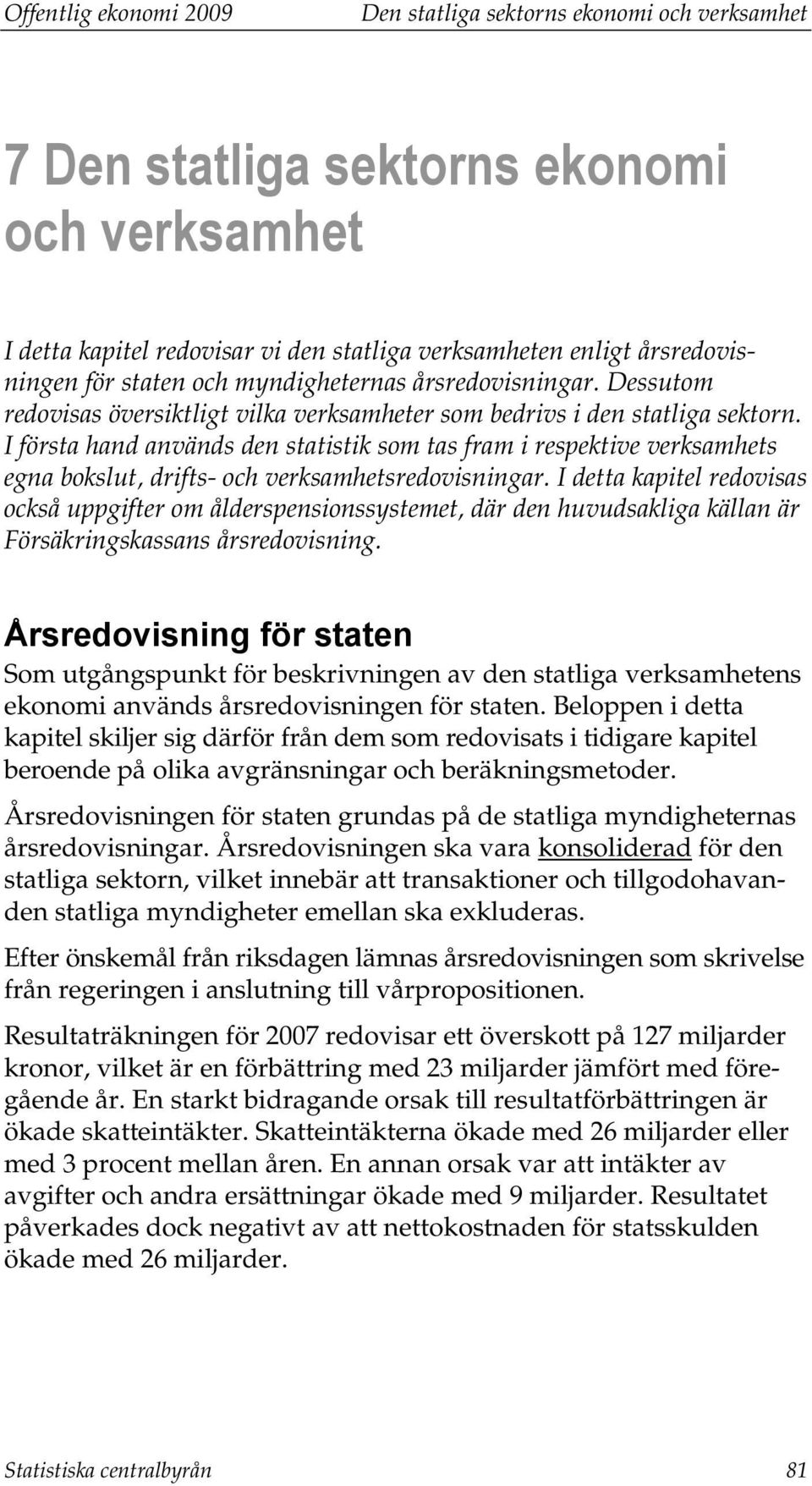 Offentlig ekonomi 2009 Den statliga sektorns ekonomi och verksamhet

7 Den statliga sektorns ekonomi och verksamhet

I detta kapitel redovisar vi den statliga verksamheten enligt årsredovisningen för staten och myndigheternas årsredovisningar. Dessutom redovisas översiktligt vilka verksamheter som bedrivs i den statliga sektorn. I första hand används den statistik som tas fram i respektive verksamhets egna bokslut, drifts- och verksamhetsredovisningar. I detta kapitel redovisas också uppgifter om ålderspensionssystemet, där den huvudsakliga källan är Försäkringskassans årsredovisning.

Årsredovisning för staten

Som utgångspunkt för beskrivningen av den statliga verksamhetens ekonomi används årsredovisningen för staten. Beloppen i detta kapitel skiljer sig därför från dem som redovisats i tidigare kapitel beroende på olika avgränsningar och beräkningsmetoder.

Årsredovisningen för staten grundas på de statliga myndigheternas årsredovisningar. Årsredovisningen ska vara konsoliderad för den statliga sektorn, vilket innebär att transaktioner och tillgodohavanden statliga myndigheter emellan ska exkluderas.

Efter önskemål från riksdagen lämnas årsredovisningen som skrivelse från regeringen i anslutning till vårpropositionen.

Resultaträkningen för 2007 redovisar ett överskott på 127 miljarder kronor, vilket är en förbättring med 23 miljarder jämfört med föregående år. En starkt bidragande orsak till resultatförbättringen är ökade skatteintäkter. Skatteintäkterna ökade med 26 miljarder eller med 3 procent mellan åren. En annan orsak var att intäkter av avgifter och andra ersättningar ökade med 9 miljarder. Resultatet påverkades dock negativt av att nettokostnaden för statsskulden ökade med 26 miljarder.

Statistiska centralbyrån 81